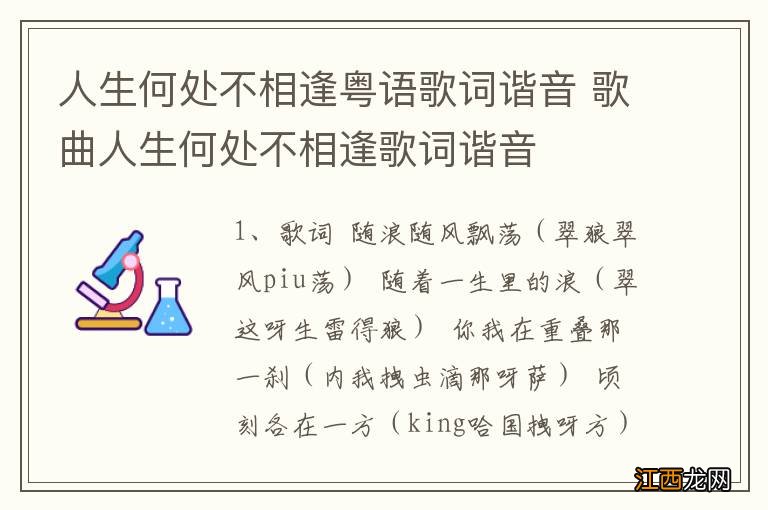 人生何处不相逢粤语歌词谐音 歌曲人生何处不相逢歌词谐音

1、歌词 随浪随风飘荡（翠狼翠风piu荡） 随着一生里的浪（翠这呀生雷得狼） 你我在重叠那一刹（内我拽虫滴那呀萨） 顷刻各在一方（king哈国拽呀方）

江西龙网